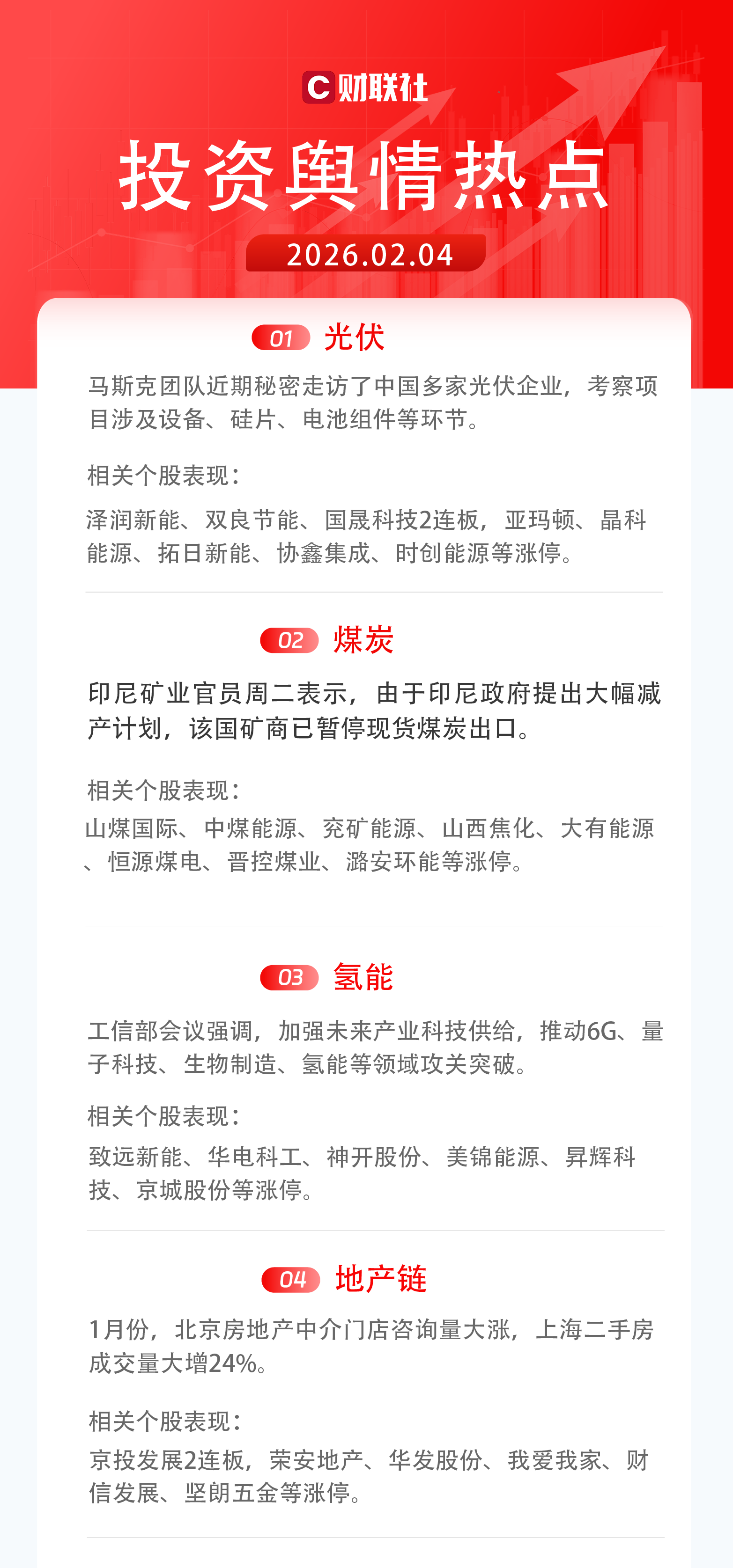 C 财联社

投资舆情热点

2026.02.04

01 光伏

马斯克团队近期秘密走访了中国多家光伏企业，考察项目涉及设备、硅片、电池组件等环节。

相关个股表现：

泽润新能、双良节能、国晟科技2连板，亚玛顿、晶科能源、拓日新能、协鑫集成、时创能源等涨停。

02 煤炭

印尼矿业官员周二表示，由于印尼政府提出大幅减产计划，该国矿商已暂停现货煤炭出口。

相关个股表现：

山煤国际、中煤能源、兖矿能源、山西焦化、大有能源、恒源煤电、晋控煤业、潞安环能等涨停。

03 氢能

工信部会议强调，加强未来产业科技供给，推动6G、量子科技、生物制造、氢能等领域攻关突破。

相关个股表现：

致远新能、华电科工、神开股份、美锦能源、昇辉科技、京城股份等涨停。

04 地产链

1月份，北京房地产中介门店咨询量大涨，上海二手房成交量大增24%。

相关个股表现：

京投发展2连板，荣安地产、华发股份、我爱我家、财信发展、坚朗五金等涨停。